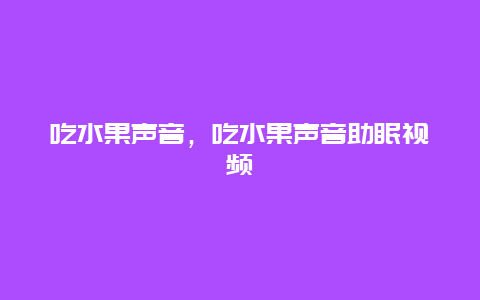 吃水果声音，吃水果声音助眠视频